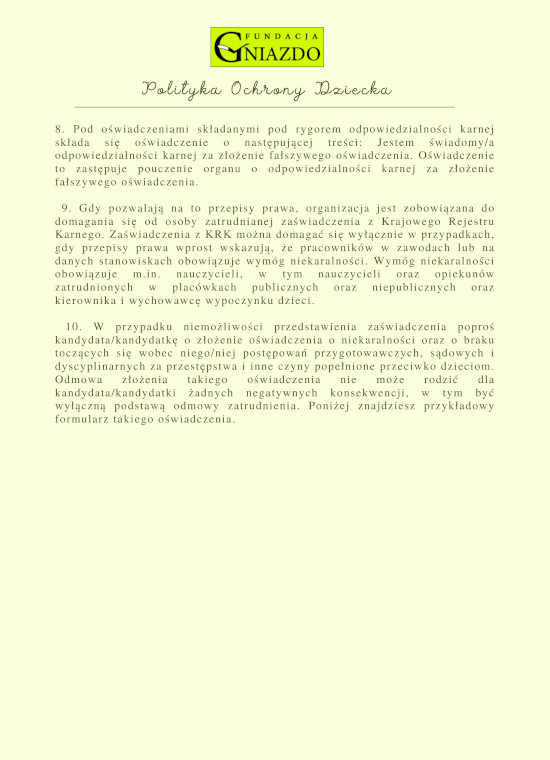 FUNDACJA GNIAZDO

Polityka Ochrony Dziecka

8. Pod oświadczeniami składanymi pod rygorem odpowiedzialności karnej składa się oświadczenie o następującej treści: Jestem świadomy/a odpowiedzialności karnej za złożenie fałszywego oświadczenia. Oświadczenie to zastępuje pouczenie organu o odpowiedzialności karnej za złożenie fałszywego oświadczenia.

9. Gdy pozwalają na to przepisy prawa, organizacja jest zobowiązana do domagania się od osoby zatrudnianej zaświadczenia z Krajowego Rejestru Karnego. Zaświadczenia z KRK można domagać się wyłącznie w przypadkach, gdy przepisy prawa wprost wskazują, że pracowników w zawodach lub na danych stanowiskach obowiązuje wymóg niekaralności. Wymóg niekaralności obowiązuje m.in. nauczycieli, w tym nauczycieli oraz opiekunów zatrudnionych w placówkach publicznych oraz niepublicznych oraz kierownika i wychowawcę wypoczynku dzieci.

10. W przypadku niemożliwości przedstawienia zaświadczenia poproś kandydata/kandydatkę o złożenie oświadczenia o niekaralności oraz o braku toczących się wobec niego/niej postępowań przygotowawczych, sądowych i dyscyplinarnych za przestępstwa i inne czyny popełnione przeciwko dzieciom. Odmowa złożenia takiego oświadczenia nie może rodzić dla kandydata/kandydatki żadnych negatywnych konsekwencji, w tym być wyłączną podstawą odmowy zatrudnienia. Poniżej znajdziesz przykładowy formularz takiego oświadczenia.